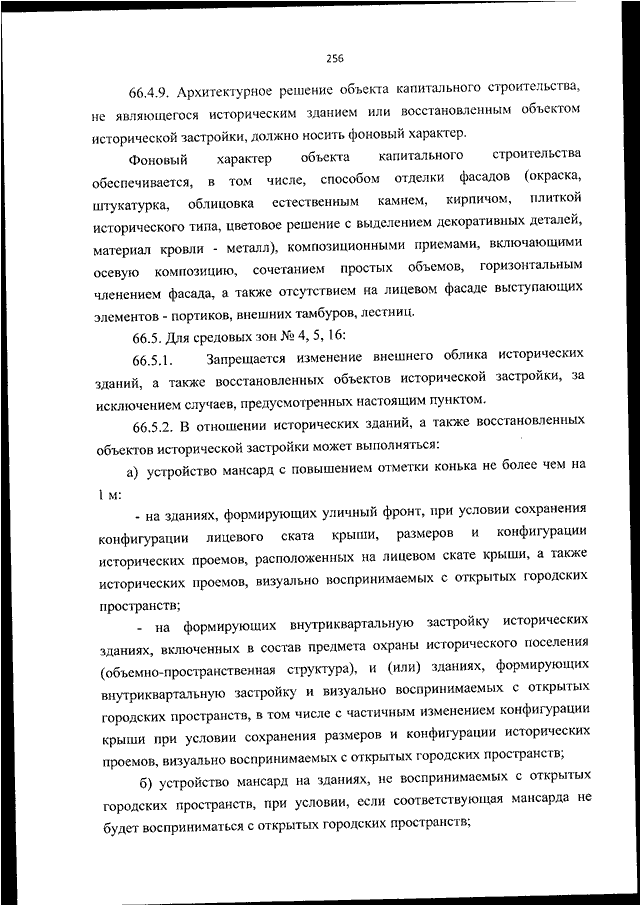 256

66.4.9. Архитектурное решение объекта капитального строительства, не являющегося историческим зданием или восстановленным объектом исторической застройки, должно носить фоновый характер.

Фоновый характер объекта капитального строительства обеспечивается, в том числе, способом отделки фасадов (окраска, штукатурка, облицовка естественным камнем, кирпичом, плиткой исторического типа, цветовое решение с выделением декоративных деталей, материал кровли - металл), композиционными приемами, включающими осевую композицию, сочетанием простых объемов, горизонтальным членением фасада, а также отсутствием на лицевом фасаде выступающих элементов - портиков, внешних тамбуров, лестниц.

66.5. Для средовых зон № 4, 5, 16:

66.5.1. Запрещается изменение внешнего облика исторических зданий, а также восстановленных объектов исторической застройки, за исключением случаев, предусмотренных настоящим пунктом.

66.5.2. В отношении исторических зданий, а также восстановленных объектов исторической застройки может выполняться:

а) устройство мансард с повышением отметки конька не более чем на 1 м:

- на зданиях, формирующих уличный фронт, при условии сохранения конфигурации лицевого ската крыши, размеров и конфигурации исторических проемов, расположенных на лицевом скате крыши, а также исторических проемов, визуально воспринимаемых с открытых городских пространств;

- на формирующих внутриквартальную застройку исторических зданиях, включенных в состав предмета охраны исторического поселения (объемно-пространственная структура), и (или) зданиях, формирующих внутриквартальную застройку и визуально воспринимаемых с открытых городских пространств, в том числе с частичным изменением конфигурации крыши при условии сохранения размеров и конфигурации исторических проемов, визуально воспринимаемых с открытых городских пространств;

б) устройство мансард на зданиях, не воспринимаемых с открытых городских пространств, при условии, если соответствующая мансарда не будет восприниматься с открытых городских пространств;